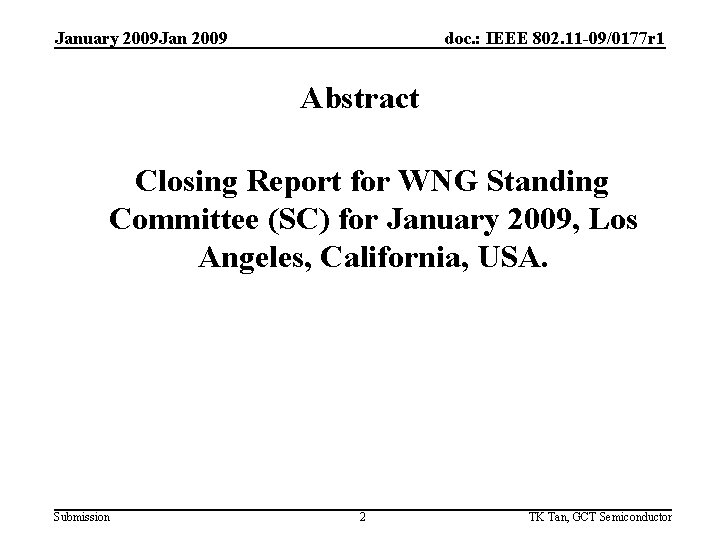 January 2009Jan 2009

doc.: IEEE 802.11-09/0177r1

Abstract

Closing Report for WNG Standing Committee (SC) for January 2009, Los Angeles, California, USA.

Submission

2

TK Tan, GCT Semiconductor